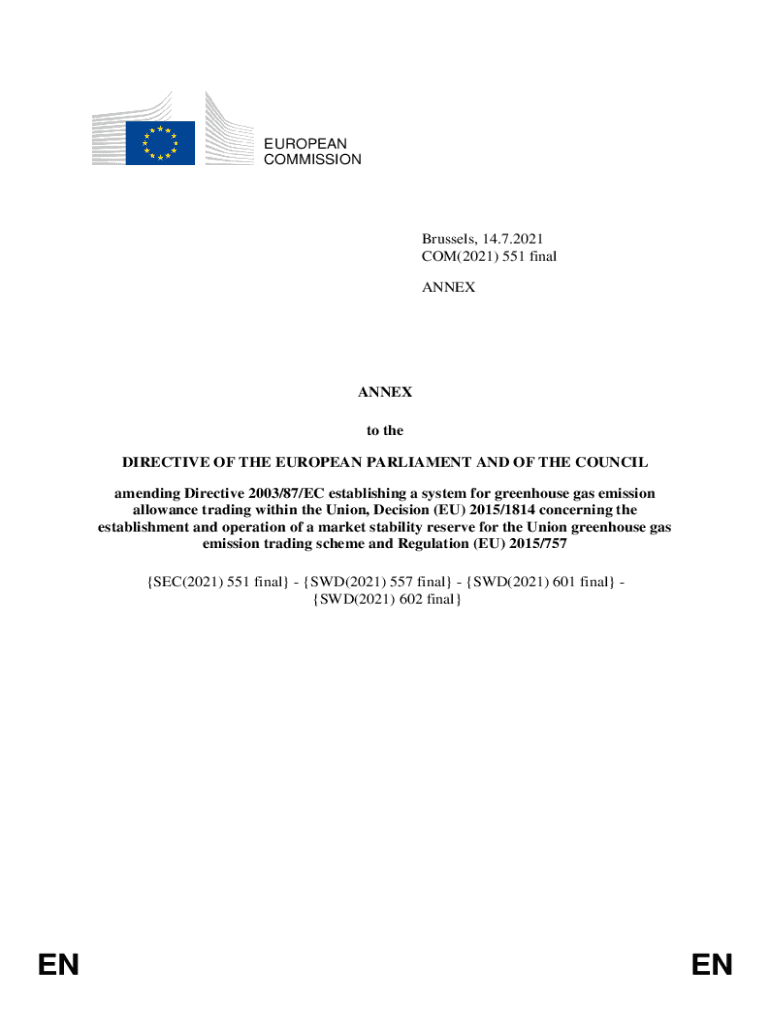 EUROPEAN
COMMISSION

Brussels, 14.7.2021
COM(2021) 551 final

ANNEX

ANNEX

to the

DIRECTIVE OF THE EUROPEAN PARLIAMENT AND OF THE COUNCIL

amending Directive 2003/87/EC establishing a system for greenhouse gas emission allowance trading within the Union, Decision (EU) 2015/1814 concerning the establishment and operation of a market stability reserve for the Union greenhouse gas emission trading scheme and Regulation (EU) 2015/757

{SEC(2021) 551 final} - {SWD(2021) 557 final} - {SWD(2021) 601 final} - {SWD(2021) 602 final}

EN

EN